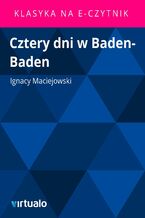 KLASYKA NA E-CZYTNIK

Cztery dni w Baden-Baden

Ignacy Maciejowski

virtualo